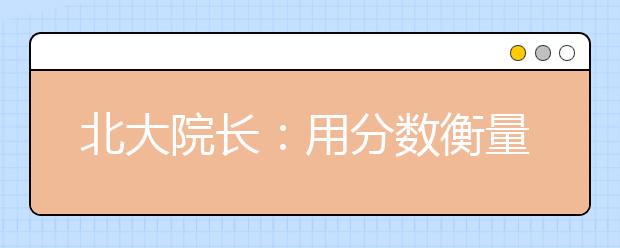 北大院长：用分数衡量